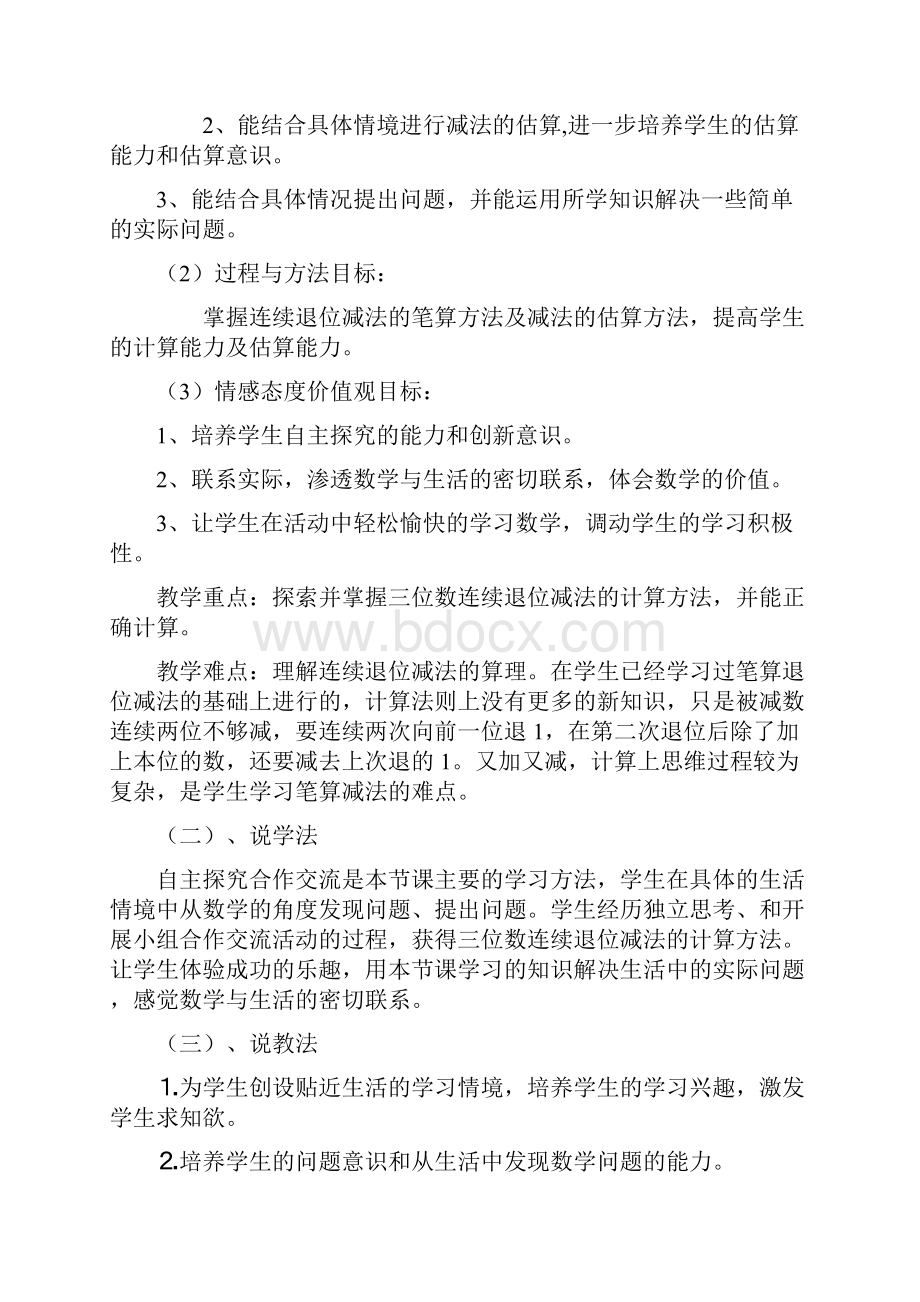 2、能结合具体情境进行减法的估算,进一步培养学生的估算能力和估算意识。

3、能结合具体情况提出问题，并能运用所学知识解决一些简单的实际问题。

（2）过程与方法目标：

掌握连续退位减法的笔算方法及减法的估算方法，提高学生的计算能力及估算能力。

（3）情感态度价值观目标：

1、培养学生自主探究的能力和创新意识。

2、联系实际，渗透数学与生活的密切联系，体会数学的价值。

3、让学生在活动中轻松愉快的学习数学，调动学生的学习积极性。

教学重点：探索并掌握三位数连续退位减法的计算方法，并能正确计算。

www.bdocx.com

教学难点：理解连续退位减法的算理。在学生已经学习过笔算退位减法的基础上进行的，计算法则上没有更多的新知识，只是被减数连续两位不够减，要连续两次向前一位退 1，在第二次退位后除了加上本位的数，还要减去上次退的 1。又加又减，计算上思维过程较为复杂，是学生学习笔算减法的难点。

（二）、说学法

自主探究合作交流是本节课主要的学习方法，学生在具体的生活情境中从数学的角度发现问题、提出问题。学生经历独立思考、和开展小组合作交流活动的过程，获得三位数连续退位减法的计算方法。让学生体验成功的乐趣，用本节课学习的知识解决生活中的实际问题，感觉数学与生活的密切联系。

（三）、说教法

1.为学生创设贴近生活的学习情境，培养学生的学习兴趣，激发学生求知欲。

2.培养学生的问题意识和从生活中发现数学问题的能力。